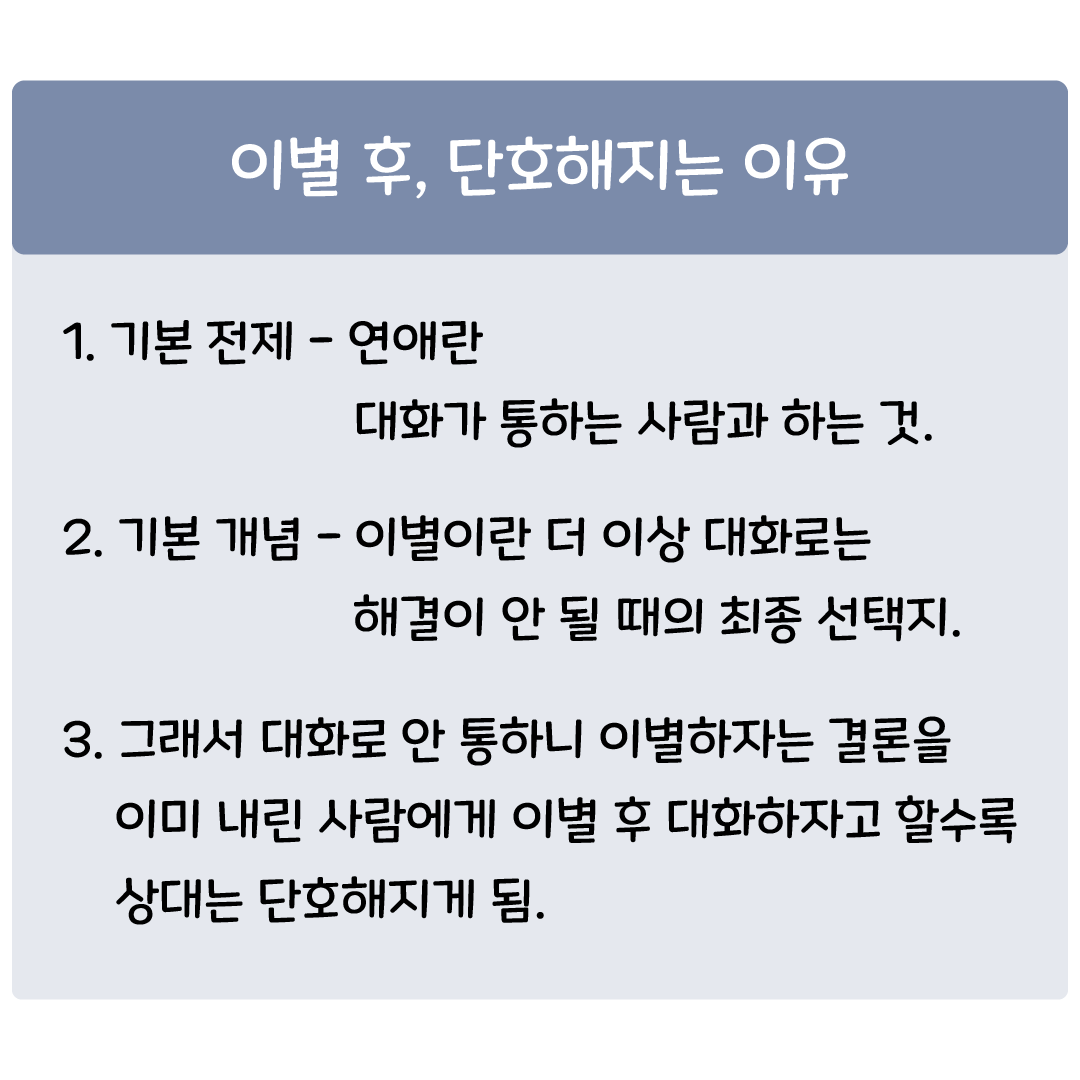 이별 후, 단호해지는 이유

1. 기본 전제 - 연애란 대화가 통하는 사람과 하는 것.

2. 기본 개념 - 이별이란 더 이상 대화로는 해결이 안 될 때의 최종 선택지.

3. 그래서 대화로 안 통하니 이별하자는 결론을 이미 내린 사람에게 이별 후 대화하자고 할수록 상대는 단호해지게 됨.